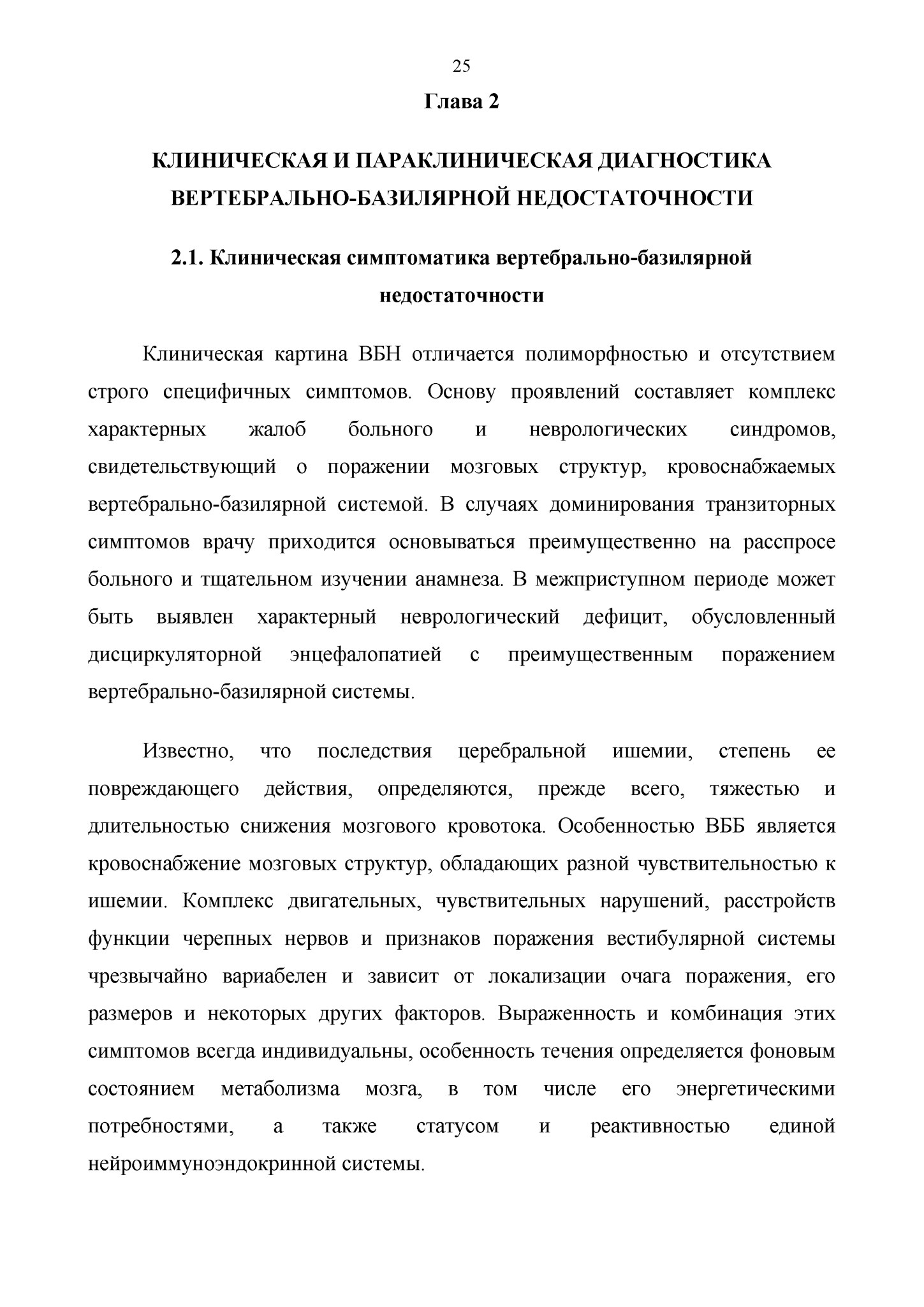 25

Глава 2

КЛИНИЧЕСКАЯ И ПАРАКЛИНИЧЕСКАЯ ДИАГНОСТИКА ВЕРТЕБРАЛЬНО-БАЗИЛЯРНОЙ НЕДОСТАТОЧНОСТИ

2.1. Клиническая симптоматика вертебрально-базилярной недостаточности

Клиническая картина ВБН отличается полиморфностью и отсутствием строго специфичных симптомов. Основу проявлений составляет комплекс характерных жалоб больного и неврологических синдромов, свидетельствующий о поражении мозговых структур, кровоснабжаемых вертебрально-базилярной системой. В случаях доминирования транзиторных симптомов врачу приходится основываться преимущественно на расспросе больного и тщательном изучении анамнеза. В межприступном периоде может быть выявлен характерный неврологический дефицит, обусловленный дисциркуляторной энцефалопатией с преимущественным поражением вертебрально-базилярной системы.

Известно, что последствия церебральной ишемии, степень ее повреждающего действия, определяются, прежде всего, тяжестью и длительностью снижения мозгового кровотока. Особенностью ВББ является кровоснабжение мозговых структур, обладающих разной чувствительностью к ишемии. Комплекс двигательных, чувствительных нарушений, расстройств функции черепных нервов и признаков поражения вестибулярной системы чрезвычайно вариабелен и зависит от локализации очага поражения, его размеров и некоторых других факторов. Выраженность и комбинация этих симптомов всегда индивидуальны, особенность течения определяется фоновым состоянием метаболизма мозга, в том числе его энергетическими потребностями, а также статусом и реактивностью единой нейроиммуноэндокринной системы.